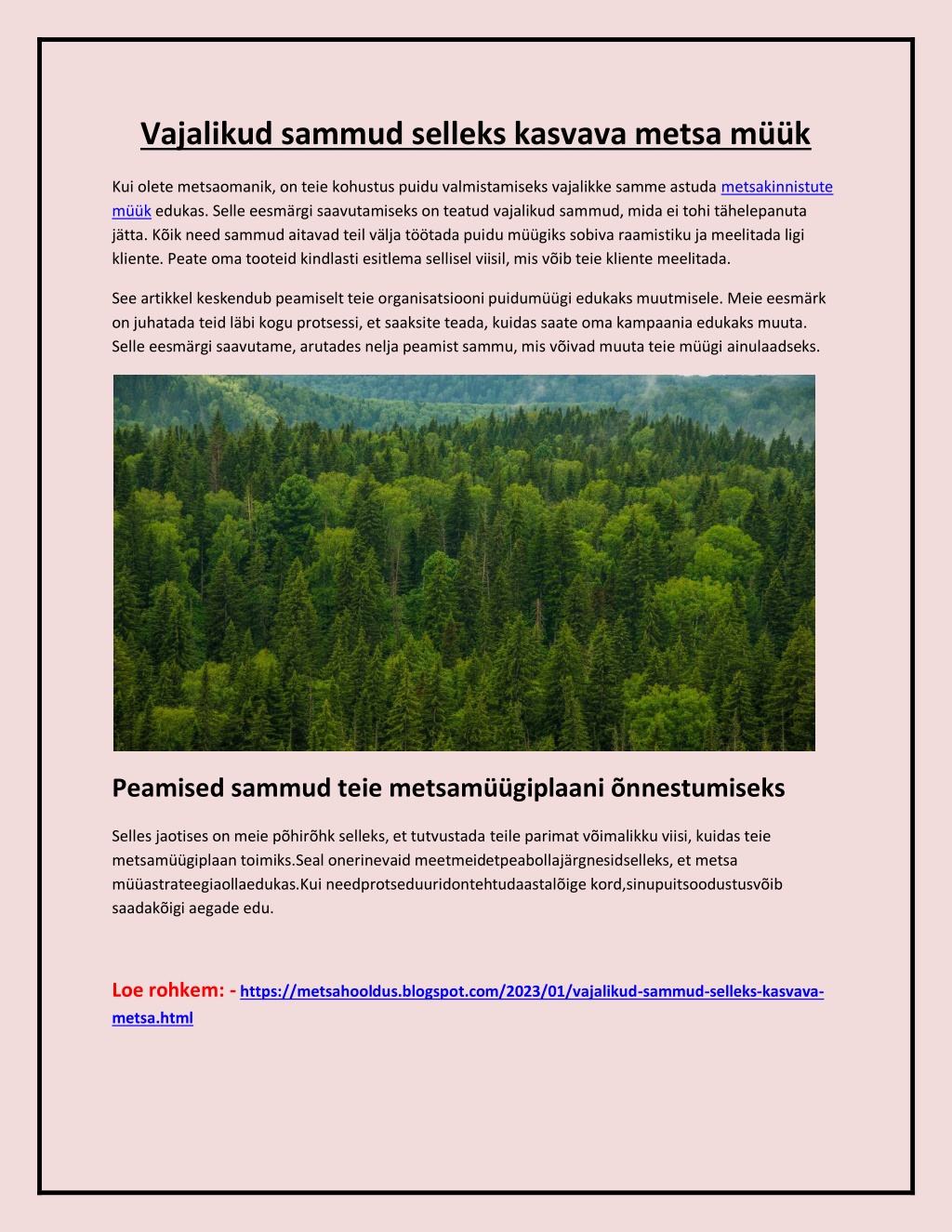 Vajalikud sammud selleks kasvava metsa müük

Kui olete metsaomanik, on teie kohustus puidu valmistamiseks vajalikke samme astuda metsakinnistute müük edukas. Selle eesmärgi saavutamiseks on teatud vajalikud sammud, mida ei tohi tähelepanuta jätta. Kõik need sammud aitavad teil välja töötada puidu müügiks sobiva raamistiku ja meelitada ligi kliente. Peate oma tooteid kindlasti esitlema sellisel viisil, mis võib teie kliente meelitada.

See artikkel keskendub peamiselt teie organisatsiooni puidumüügi edukaks muutmisele. Meie eesmärk on juhatada teid läbi kogu protsessi, et saaksite teada, kuidas saate oma kampaania edukaks muuta. Selle eesmärgi saavutame, arutades nelja peamist sammu, mis võivad muuta teie müügi ainulaadseks.

Peamised sammud teie metsamüügiplaani õnnestumiseks

Selles jaotises on meie põhirõhk selleks, et tutvustada teile parimat võimalikku viisi, kuidas teie metsamüügiplaan toimiks.Seal onerinevaid meetmeidetpeabollajärgnesidselleks, et metsa müüastrateegiaollaedukas.Kui needprotseduuridontehtudaastalõige kord,sinupuitsoodustusvõib saadakõigi aegade edu.

Loe rohkem: - https://metsahooldus.blogspot.com/2023/01/vajalikud-sammud-selleks-kasvava-metsa.html